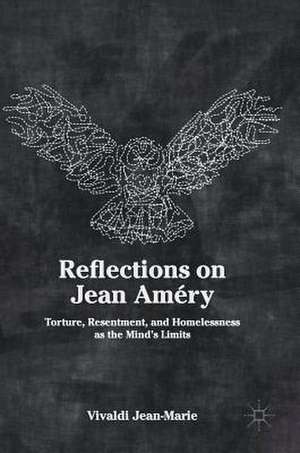 Reflections on Jean Améry

Torture, Resentment, and Homelessness as the Mind's Limits

Vivaldi Jean-Marie